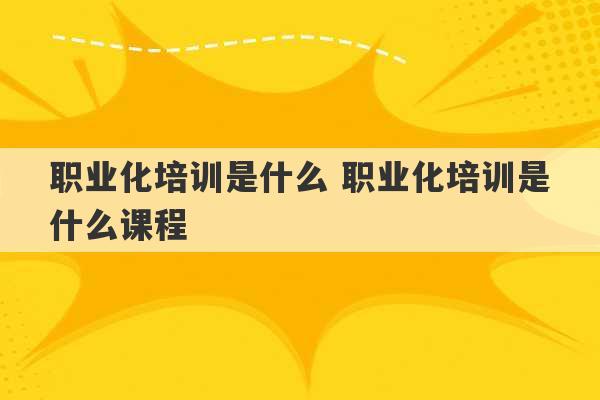 职业化培训是什么 职业化培训是什么课程